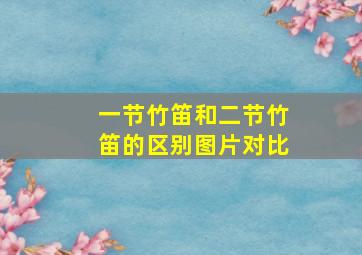 一节竹笛和二节竹笛的区别图片对比